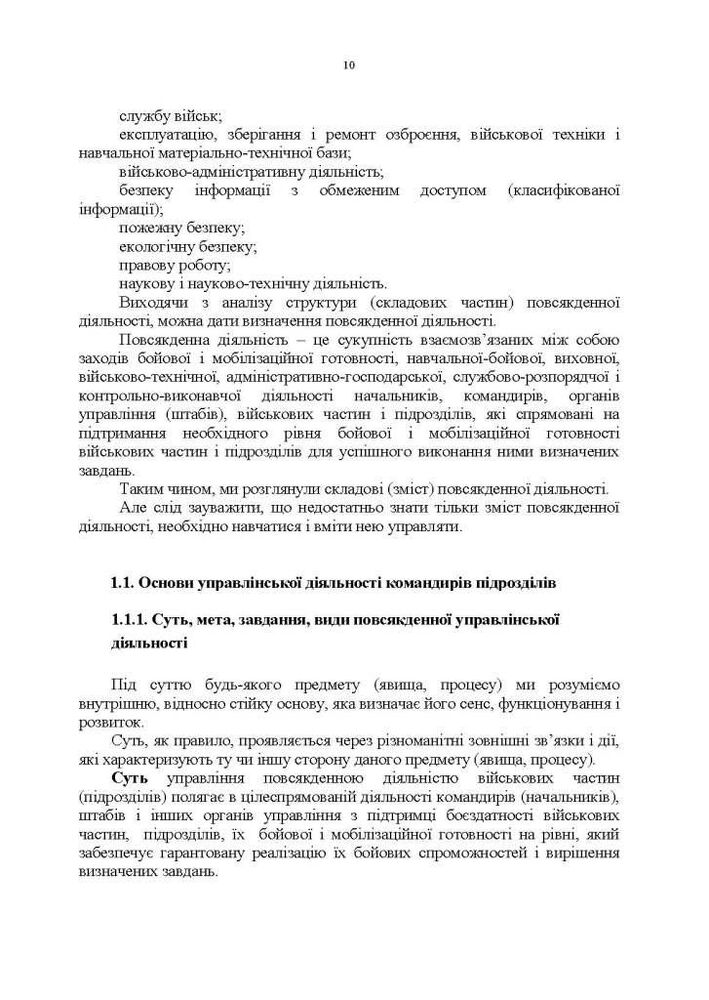 10

службу військ;

експлуатацію, зберігання і ремонт озброєння, військової техніки і навчальної матеріально-технічної бази;

військово-адміністративну діяльність;

безпеку інформації з обмеженим доступом (класифікованої інформації);

пожежну безпеку;

екологічну безпеку;

правову роботу;

наукову і науково-технічну діяльність.

Виходячи з аналізу структури (складових частин) повсякденної діяльності, можна дати визначення повсякденної діяльності.

Повсякденна діяльність – це сукупність взаємозв'язаних між собою заходів бойової і мобілізаційної готовності, навчальної-бойової, виховної, військово-технічної, адміністративно-господарської, службово-розпорядчої і контрольно-виконавчої діяльності начальників, командирів, органів управління (штабів), військових частин і підрозділів, які спрямовані на підтримання необхідного рівня бойової і мобілізаційної готовності військових частин і підрозділів для успішного виконання ними визначених завдань.

Таким чином, ми розглянули складові (зміст) повсякденної діяльності.

Але слід зауважити, що недостатньо знати тільки зміст повсякденної діяльності, необхідно навчатися і вміти нею управляти.

1.1. Основи управлінської діяльності командирів підрозділів

1.1.1. Суть, мета, завдання, види повсякденної управлінської діяльності

Під суттю будь-якого предмету (явища, процесу) ми розуміємо внутрішню, відносно стійку основу, яка визначає його сенс, функціонування і розвиток.

Суть, як правило, проявляється через різноманітні зовнішні зв'язки і дії, які характеризують ту чи іншу сторону даного предмету (явища, процесу).

Суть управління повсякденною діяльністю військових частин (підрозділів) полягає в цілеспрямованій діяльності командирів (начальників), штабів і інших органів управління з підтримці боєздатності військових частин, підрозділів, їх бойової і мобілізаційної готовності на рівні, який забезпечує гарантовану реалізацію їх бойових спроможностей і вирішення визначених завдань.